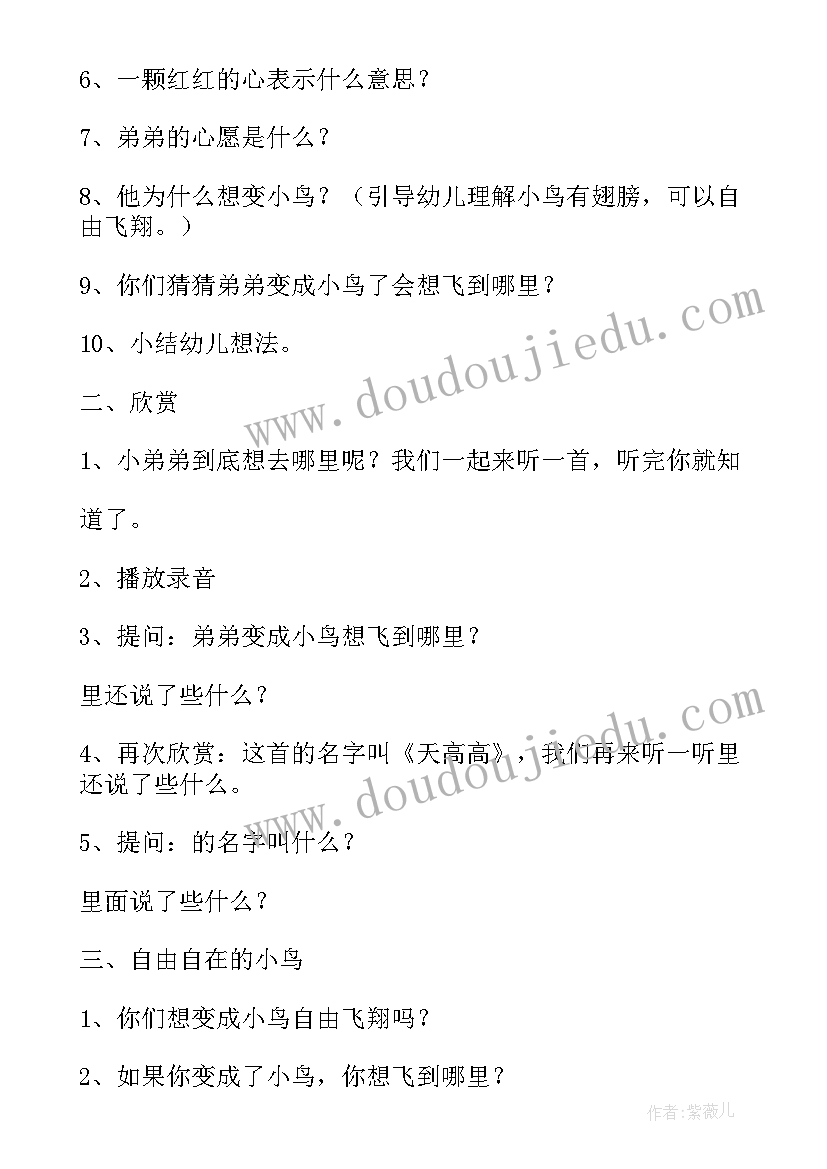 6、一颗红红的心表示什么意思？

7、弟弟的心愿是什么？

8、他为什么想变小鸟？（引导幼儿理解小鸟有翅膀，可以自由飞翔。）

9、你们猜猜弟弟变成小鸟了会想飞到哪里？

10、小结幼儿想法。

二、欣赏

1、小弟弟到底想去哪里呢？我们一起来听一首，听完你就知道了。

2、播放录音

3、提问：弟弟变成小鸟想飞到哪里？

里还说了些什么？

4、再次欣赏：这首的名字叫《天高高》，我们再来听一听里还说了些什么。

5、提问：的名字叫什么？

里面说了些什么？

三、自由自在的小鸟

1、你们想变成小鸟自由飞翔吗？

2、如果你变成了小鸟，你想飞到哪里？

www.doudoujiedu.com

www.doudoujiedu.com

作者：紫薇儿